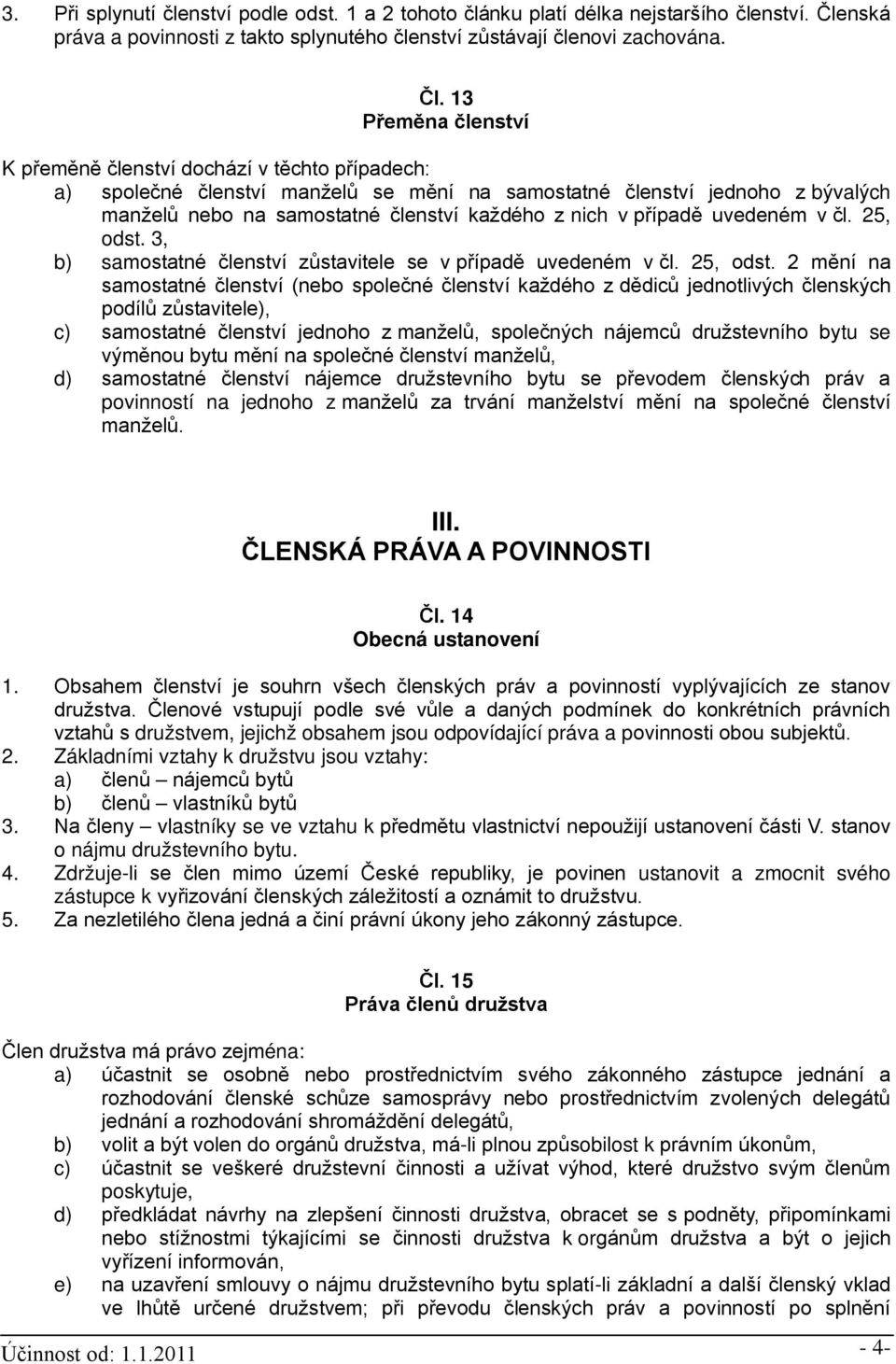 3. Při splynutí členství podle odst. 1 a 2 tohoto článku platí délka nejstaršího členství. Členská práva a povinnosti z takto splynutého členství zůstávají členovi zachována.

Čl. 13
Přeměna členství

K přeměně členství dochází v těchto případech:
a) společné členství manželů se mění na samostatné členství jednoho z bývalých manželů nebo na samostatné členství každého z nich v případě uvedeném v čl. 25, odst. 3,
b) samostatné členství zůstavitele se v případě uvedeném v čl. 25, odst. 2 mění na samostatné členství (nebo společné členství každého z dědiců jednotlivých členských podílů zůstavitele),
c) samostatné členství jednoho z manželů, společných nájemců družstevního bytu se výměnou bytu mění na společné členství manželů,
d) samostatné členství nájemce družstevního bytu se převodem členských práv a povinností na jednoho z manželů za trvání manželství mění na společné členství manželů.

III.
ČLENSKÁ PRÁVA A POVINNOSTI

Čl. 14
Obecná ustanovení

1. Obsahem členství je souhrn všech členských práv a povinností vyplývajících ze stanov družstva. Členové vstupují podle své vůle a daných podmínek do konkrétních právních vztahů s družstvem, jejichž obsahem jsou odpovídající práva a povinnosti obou subjektů.
2. Základními vztahy k družstvu jsou vztahy:
a) členů – nájemců bytů
b) členů – vlastníků bytů
3. Na členy – vlastníky se ve vztahu k předmětu vlastnictví nepoužijí ustanovení části V. stanov o nájmu družstevního bytu.
4. Zdržuje-li se člen mimo území České republiky, je povinen ustanovit a zmocnit svého zástupce k vyřizování členských záležitostí a oznámit to družstvu.
5. Za nezletilého člena jedná a činí právní úkony jeho zákonný zástupce.

Čl. 15
Práva členů družstva

Člen družstva má právo zejména:
a) účastnit se osobně nebo prostřednictvím svého zákonného zástupce jednání a rozhodování členské schůze samosprávy nebo prostřednictvím zvolených delegátů jednání a rozhodování shromáždění delegátů,
b) volit a být volen do orgánů družstva, má-li plnou způsobilost k právním úkonům,
c) účastnit se veškeré družstevní činnosti a užívat výhod, které družstvo svým členům poskytuje,
d) předkládat návrhy na zlepšení činnosti družstva, obracet se s podněty, připomínkami nebo stížnostmi týkajícími se činnosti družstva k orgánům družstva a být o jejich vyřízení informován,
e) na uzavření smlouvy o nájmu družstevního bytu splatí-li základní a další členský vklad ve lhůtě určené družstvem; při převodu členských práv a povinností po splnění

Účinnost od: 1.1.2011
- 4-